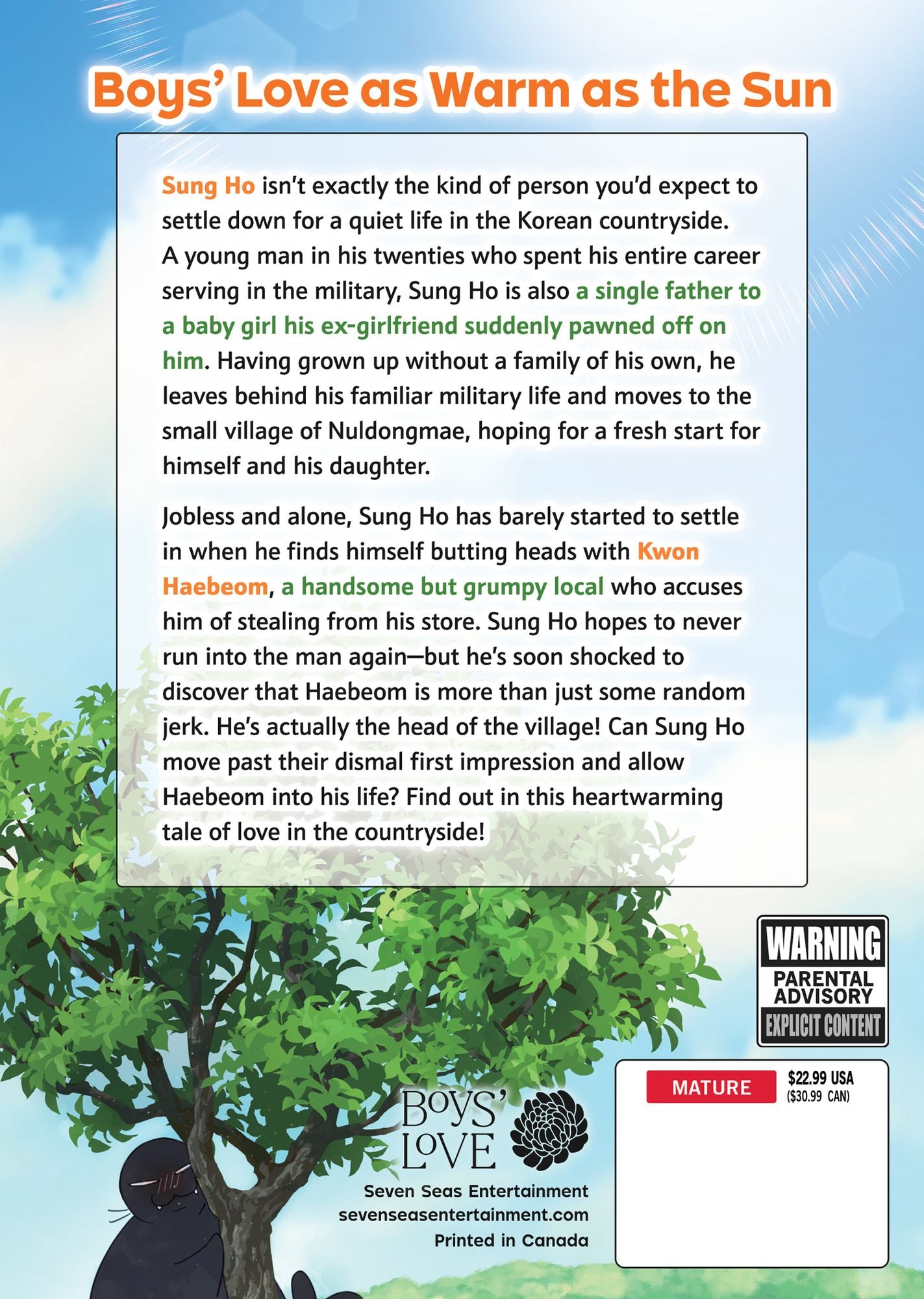 Boys' Love as Warm as the Sun

Sung Ho isn't exactly the kind of person you'd expect to settle down for a quiet life in the Korean countryside. A young man in his twenties who spent his entire career serving in the military, Sung Ho is also a single father to a baby girl his ex-girlfriend suddenly pawned off on him. Having grown up without a family of his own, he leaves behind his familiar military life and moves to the small village of Nuldongmae, hoping for a fresh start for himself and his daughter.

Jobless and alone, Sung Ho has barely started to settle in when he finds himself butting heads with Kwon Haebeom, a handsome but grumpy local who accuses him of stealing from his store. Sung Ho hopes to never run into the man again—but he's soon shocked to discover that Haebeom is more than just some random jerk. He's actually the head of the village! Can Sung Ho move past their dismal first impression and allow Haebeom into his life? Find out in this heartwarming tale of love in the countryside!

WARNING
PARENTAL ADVISORY
EXPLICIT CONTENT

MATURE

$22.99 USA
($30.99 CAN)

BOYS' LOVE

Seven Seas Entertainment
sevenseasentertainment.com
Printed in Canada